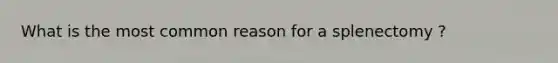 What is the most common reason for a splenectomy ?